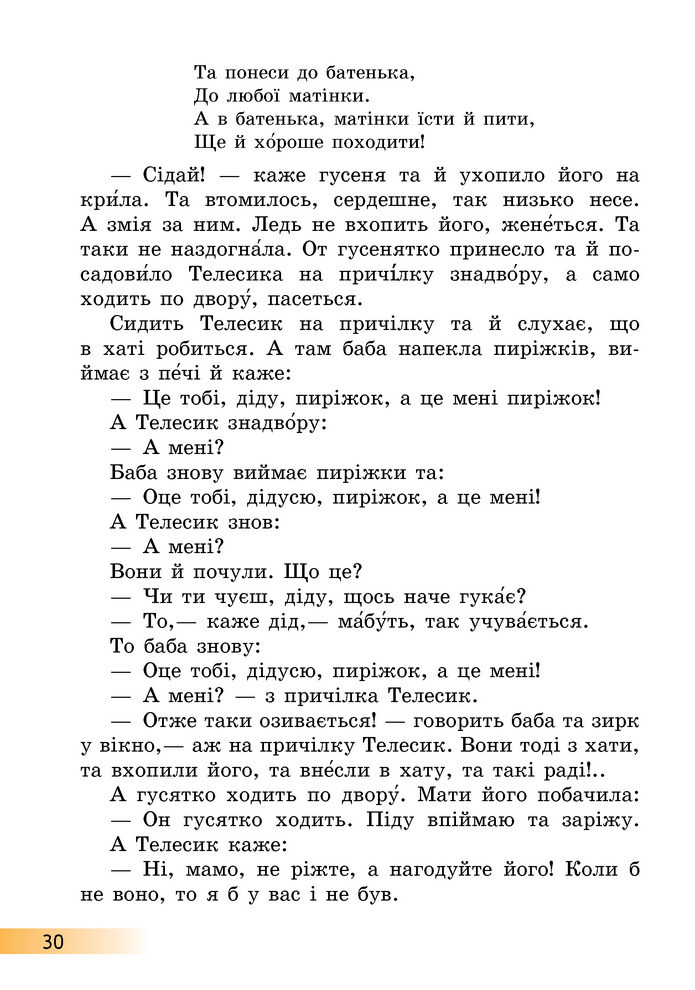 Та понеси до батенька,
До любої матінки.
А в батенька, матінки їсти й пити,
Ще й хо́роше походити!

— Сідай! — каже гусеня та й ухопило його на кри́ла. Та втомилось, сердешне, так низько несе. А змія за ним. Ледь не вхопить його, жене́ться. Та таки не наздогна́ла. От гусенятко принесло та й посадови́ло Телесика на причі́лку знадво́ру, а само ходить по двору́, пасеться.

Сидить Телесик на причілку та й слухає, що в хаті робиться. А там баба напекла пиріжків, виймає з пе́чі й каже:

— Це тобі, діду, пиріжок, а це мені пиріжок!

А Телесик знадво́ру:

— А мені?

Баба знову виймає пиріжки та:

— Оце тобі, дідусю, пиріжок, а це мені!

А Телесик знов:

— А мені?

Вони й почули. Що це?

— Чи ти чуєш, діду, щось наче гука́є?

— То,— каже дід,— ма́бу́ть, так учува́ється.

То баба знову:

— Оце тобі, дідусю, пиріжок, а це мені!

— А мені? — з причілка Телесик.

— Отже таки озивається! — говорить баба та зирк у вікно,— аж на причілку Телесик. Вони тоді з хати, та вхопили його, та вне́сли в хату, та такі раді!..

А гусятко ходить по двору́. Мати його побачила:

— Он гусятко ходить. Піду впіймаю та заріжу.

А Телесик каже:

— Ні, мамо, не ріжте, а нагодуйте його! Коли б не воно, то я б у вас і не був.

30